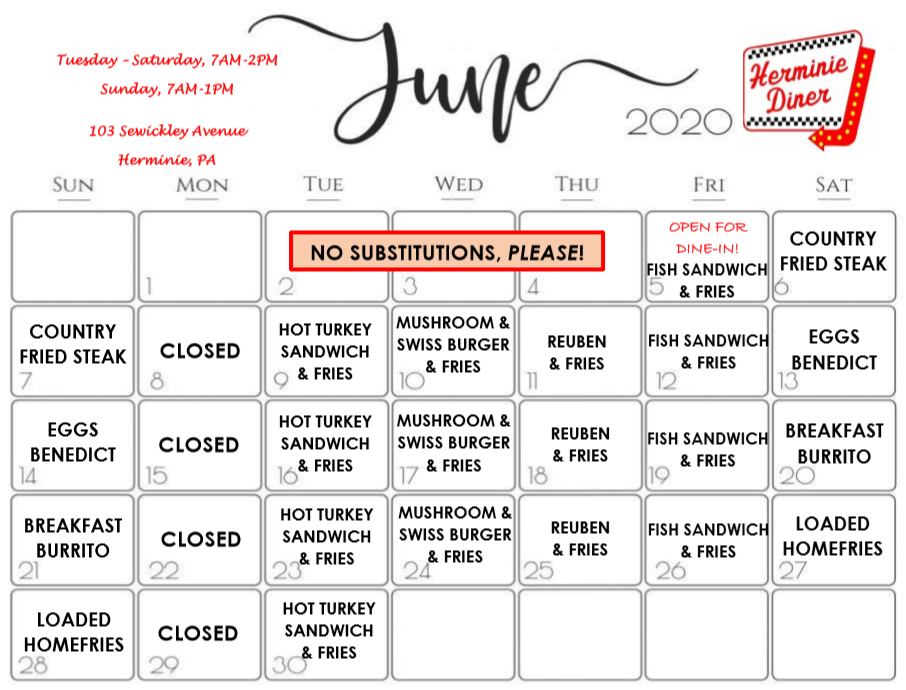 Tuesday - Saturday, 7AM-2PM

Sunday, 7AM-1PM

103 Sewickley Avenue

Herminie, PA

June

2020

Herminie Diner

NO SUBSTITUTIONS, PLEASE!

| SUN | MON | TUE | WED | THU | FRI | SAT |
|---|---|---|---|---|---|---|
| | 1 | 2 | 3 | 4 | OPEN FOR DINE-IN! FISH SANDWICH & FRIES 5 | COUNTRY FRIED STEAK 6 |
| COUNTRY FRIED STEAK 7 | CLOSED 8 | HOT TURKEY SANDWICH & FRIES 9 | MUSHROOM & SWISS BURGER & FRIES 10 | REUBEN & FRIES 11 | FISH SANDWICH & FRIES 12 | EGGS BENEDICT 13 |
| EGGS BENEDICT 14 | CLOSED 15 | HOT TURKEY SANDWICH & FRIES 16 | MUSHROOM & SWISS BURGER & FRIES 17 | REUBEN & FRIES 18 | FISH SANDWICH & FRIES 19 | BREAKFAST BURRITO 20 |
| BREAKFAST BURRITO 21 | CLOSED 22 | HOT TURKEY SANDWICH & FRIES 23 | MUSHROOM & SWISS BURGER & FRIES 24 | REUBEN & FRIES 25 | FISH SANDWICH & FRIES 26 | LOADED HOMEFRIES 27 |
| LOADED HOMEFRIES 28 | CLOSED 29 | HOT TURKEY SANDWICH & FRIES 30 | | | | |